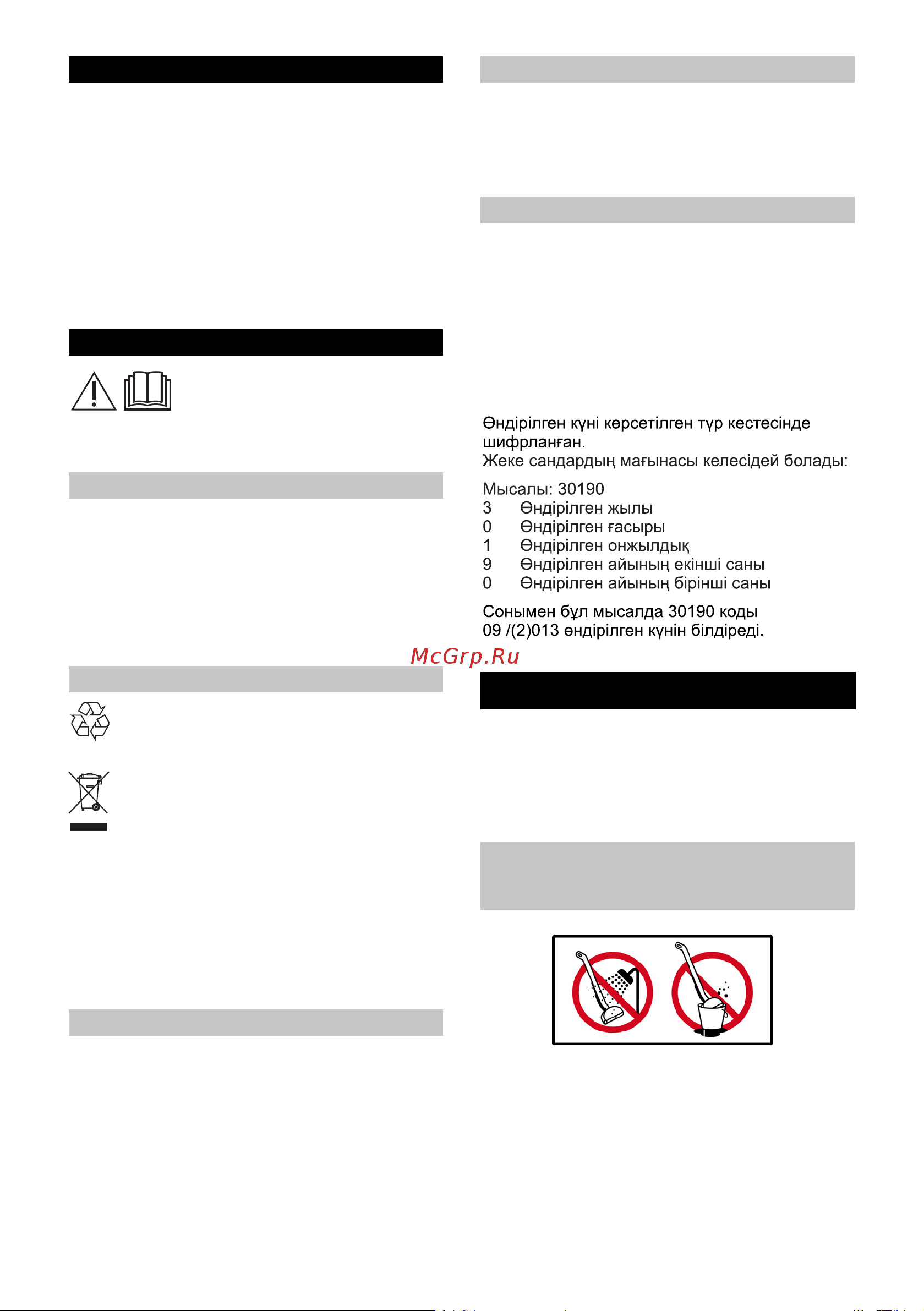 Өндірілген күні көрсетілген түр кестесінде шифрланған.
Жеке сандардың мағынасы келесідей болады:

Мысалы: 30190
3 Өндірілген жылы
0 Өндірілген ғасыры
1 Өндірілген онжылдық
9 Өндірілген айының екінші саны
0 Өндірілген айының бірінші саны

Сонымен бұл мысалда 30190 коды 09 /(2)013 өндірілген күнін білдіреді.

McGrp.Ru